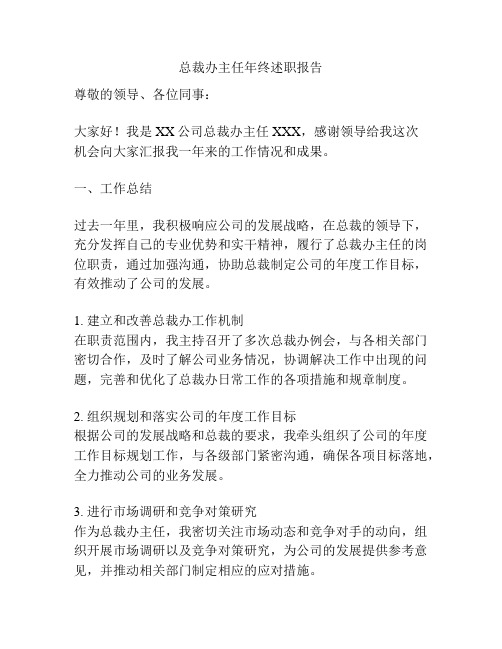 总裁办主任年终述职报告

尊敬的领导、各位同事：

大家好！我是XX公司总裁办主任XXX，感谢领导给我这次机会向大家汇报我一年来的工作情况和成果。

一、工作总结

过去一年里，我积极响应公司的发展战略，在总裁的领导下，充分发挥自己的专业优势和实干精神，履行了总裁办主任的岗位职责，通过加强沟通，协助总裁制定公司的年度工作目标，有效推动了公司的发展。

1. 建立和改善总裁办工作机制
在职责范围内，我主持召开了多次总裁办例会，与各相关部门密切合作，及时了解公司业务情况，协调解决工作中出现的问题，完善和优化了总裁办日常工作的各项措施和规章制度。

2. 组织规划和落实公司的年度工作目标
根据公司的发展战略和总裁的要求，我牵头组织了公司的年度工作目标规划工作，与各级部门紧密沟通，确保各项目标落地，全力推动公司的业务发展。

3. 进行市场调研和竞争对策研究
作为总裁办主任，我密切关注市场动态和竞争对手的动向，组织开展市场调研以及竞争对策研究，为公司的发展提供参考意见，并推动相关部门制定相应的应对措施。